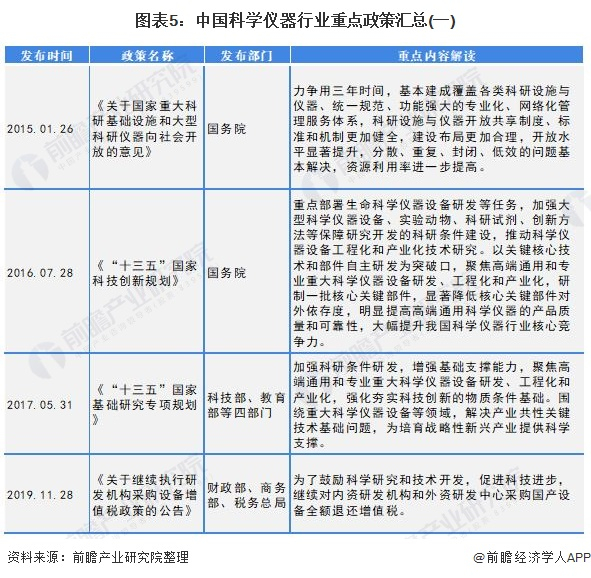 图表5：中国科学仪器行业重点政策汇总(一)

| 发布时间 | 政策名称 | 发布部门 | 重点内容解读 |
|---|---|---|---|
| 2015.01.26 | 《关于国家重大科研基础设施和大型科研仪器向社会开放的意见》 | 国务院 | 力争用三年时间，基本建成覆盖各类科研设施与仪器、统一规范、功能强大的专业化、网络化管理服务体系，科研设施与仪器开放共享制度、标准和机制更加健全，建设布局更加合理，开放水平显著提升，分散、重复、封闭、低效的问题基本解决，资源利用率进一步提高。 |
| 2016.07.28 | 《“十三五”国家科技创新规划》 | 国务院 | 重点部署生命科学仪器设备研发等任务，加强大型科学仪器设备、实验动物、科研试剂、创新方法等保障研究开发的科研条件建设，推动科学仪器设备工程化和产业化技术研究。以关键核心技术和部件自主研发为突破口，聚焦高端通用和专业重大科学仪器设备研发、工程化和产业化，研制一批核心关键部件，显著降低核心关键部件对外依存度，明显提高高端通用科学仪器的产品质量和可靠性，大幅提升我国科学仪器行业核心竞争力。 |
| 2017.05.31 | 《“十三五”国家基础研究专项规划》 | 科技部、教育部等四部门 | 加强科研条件研发，增强基础支撑能力，聚焦高端通用和专业重大科学仪器设备研发、工程化和产业化，强化夯实科技创新的物质条件基础。围绕重大科学仪器设备等领域，解决产业共性关键技术基础问题，为培育战略性新兴产业提供科学支撑。 |
| 2019.11.28 | 《关于继续执行研发机构采购设备增值税政策的公告》 | 财政部、商务部、税务总局 | 为了鼓励科学研究和技术开发，促进科技进步，继续对内资研发机构和外资研发中心采购国产设备全额退还增值税。 |

资料来源：前瞻产业研究院整理

@前瞻经济学人APP